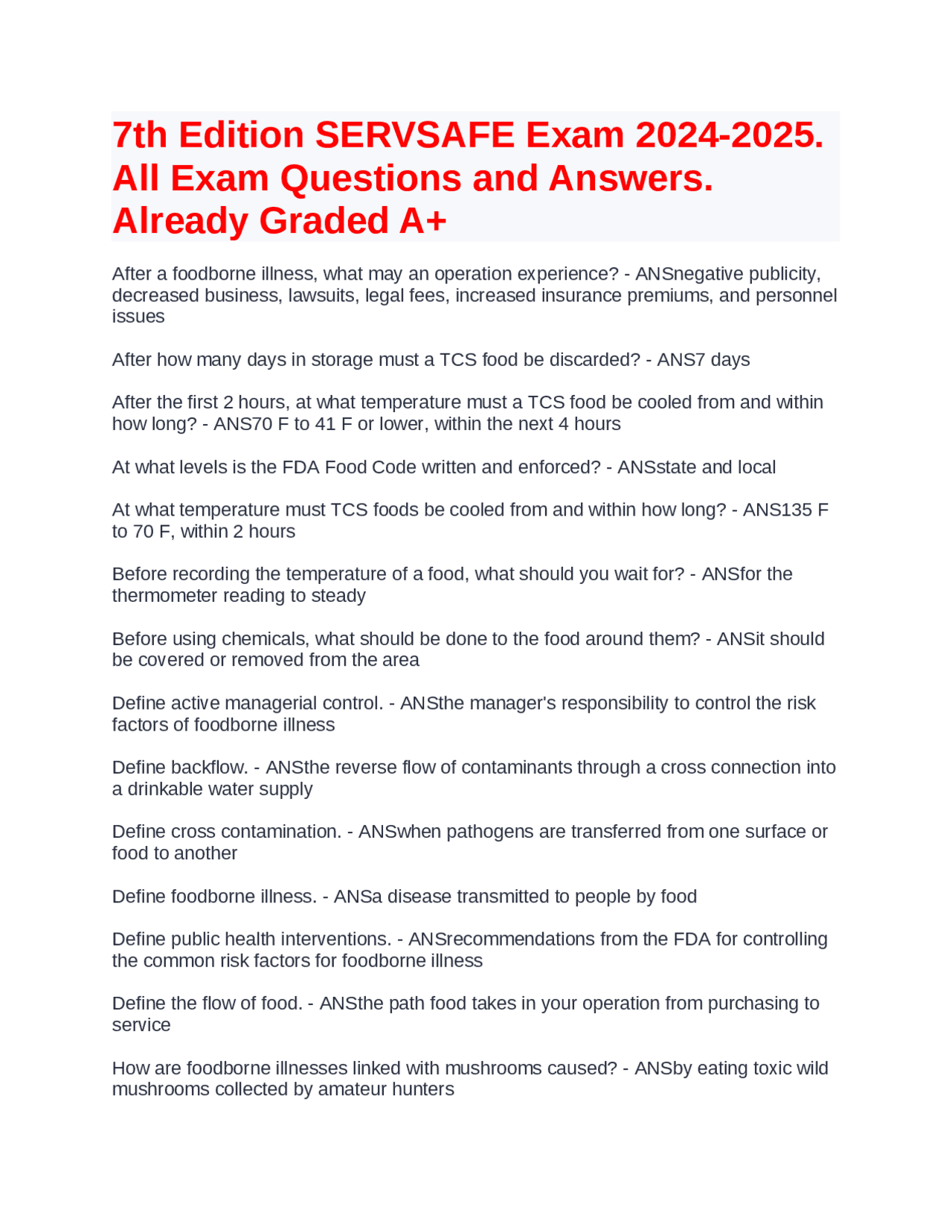 7th Edition SERVSAFE Exam 2024-2025. All Exam Questions and Answers. Already Graded A+

After a foodborne illness, what may an operation experience? - ANSnegative publicity, decreased business, lawsuits, legal fees, increased insurance premiums, and personnel issues

After how many days in storage must a TCS food be discarded? - ANS7 days

After the first 2 hours, at what temperature must a TCS food be cooled from and within how long? - ANS70 F to 41 F or lower, within the next 4 hours

At what levels is the FDA Food Code written and enforced? - ANSstate and local

At what temperature must TCS foods be cooled from and within how long? - ANS135 F to 70 F, within 2 hours

Before recording the temperature of a food, what should you wait for? - ANSfor the thermometer reading to steady

Before using chemicals, what should be done to the food around them? - ANSit should be covered or removed from the area

Define active managerial control. - ANSthe manager's responsibility to control the risk factors of foodborne illness

Define backflow. - ANSthe reverse flow of contaminants through a cross connection into a drinkable water supply

Define cross contamination. - ANSwhen pathogens are transferred from one surface or food to another

Define foodborne illness. - ANSa disease transmitted to people by food

Define public health interventions. - ANSrecommendations from the FDA for controlling the common risk factors for foodborne illness

Define the flow of food. - ANSthe path food takes in your operation from purchasing to service

How are foodborne illnesses linked with mushrooms caused? - ANSby eating toxic wild mushrooms collected by amateur hunters